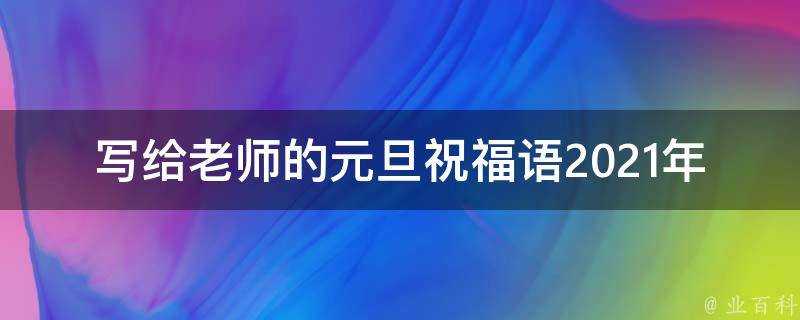 写给老师的元旦祝福语2021年

@ 业百科